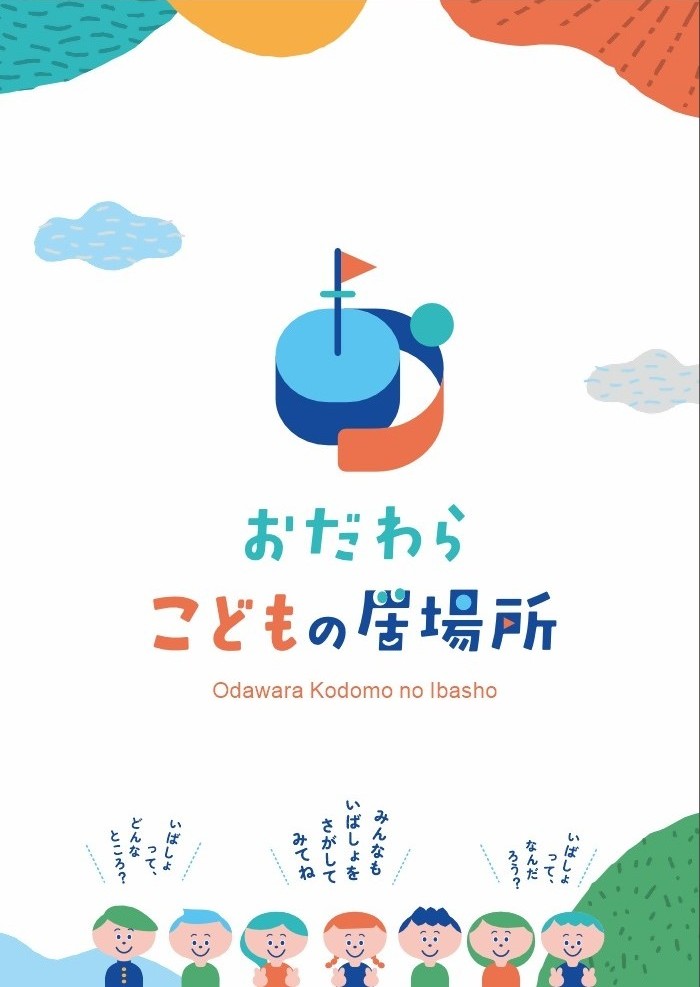 おだわら
こどもの居場所

Odawara Kodomo no Ibasho

いばしょって、どんなところ?

みんなもいばしょをさがしてみてね

いばしょって、なんだろう?